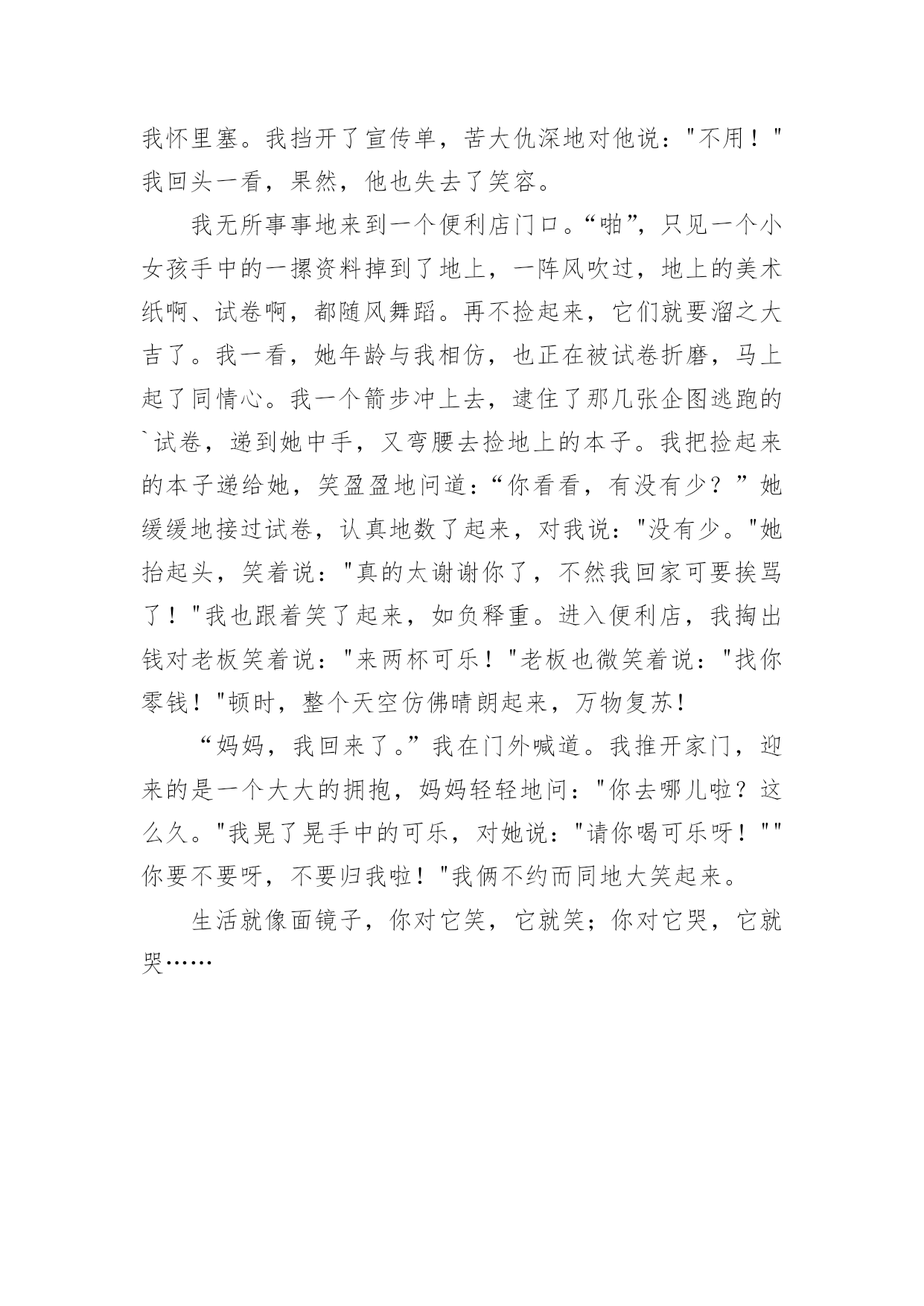 我怀里塞。我挡开了宣传单，苦大仇深地对他说："不用！"我回头一看，果然，他也失去了笑容。

我无所事事地来到一个便利店门口。“啪”，只见一个小女孩手中的一摞资料掉到了地上，一阵风吹过，地上的美术纸啊、试卷啊，都随风舞蹈。再不捡起来，它们就要溜之大吉了。我一看，她年龄与我相仿，也正在被试卷折磨，马上起了同情心。我一个箭步冲上去，逮住了那几张企图逃跑的`试卷，递到她中手，又弯腰去捡地上的本子。我把捡起来的本子递给她，笑盈盈地问道：“你看看，有没有少？”她缓缓地接过试卷，认真地数了起来，对我说："没有少。"她抬起头，笑着说："真的太谢谢你了，不然我回家可要挨骂了！"我也跟着笑了起来，如负释重。进入便利店，我掏出钱对老板笑着说："来两杯可乐！"老板也微笑着说："找你零钱！"顿时，整个天空仿佛晴朗起来，万物复苏！

“妈妈，我回来了。”我在门外喊道。我推开家门，迎来的是一个大大的拥抱，妈妈轻轻地问："你去哪儿啦？这么久。"我晃了晃手中的可乐，对她说："请你喝可乐呀！""你要不要呀，不要归我啦！"我俩不约而同地大笑起来。

生活就像面镜子，你对它笑，它就笑；你对它哭，它就哭……